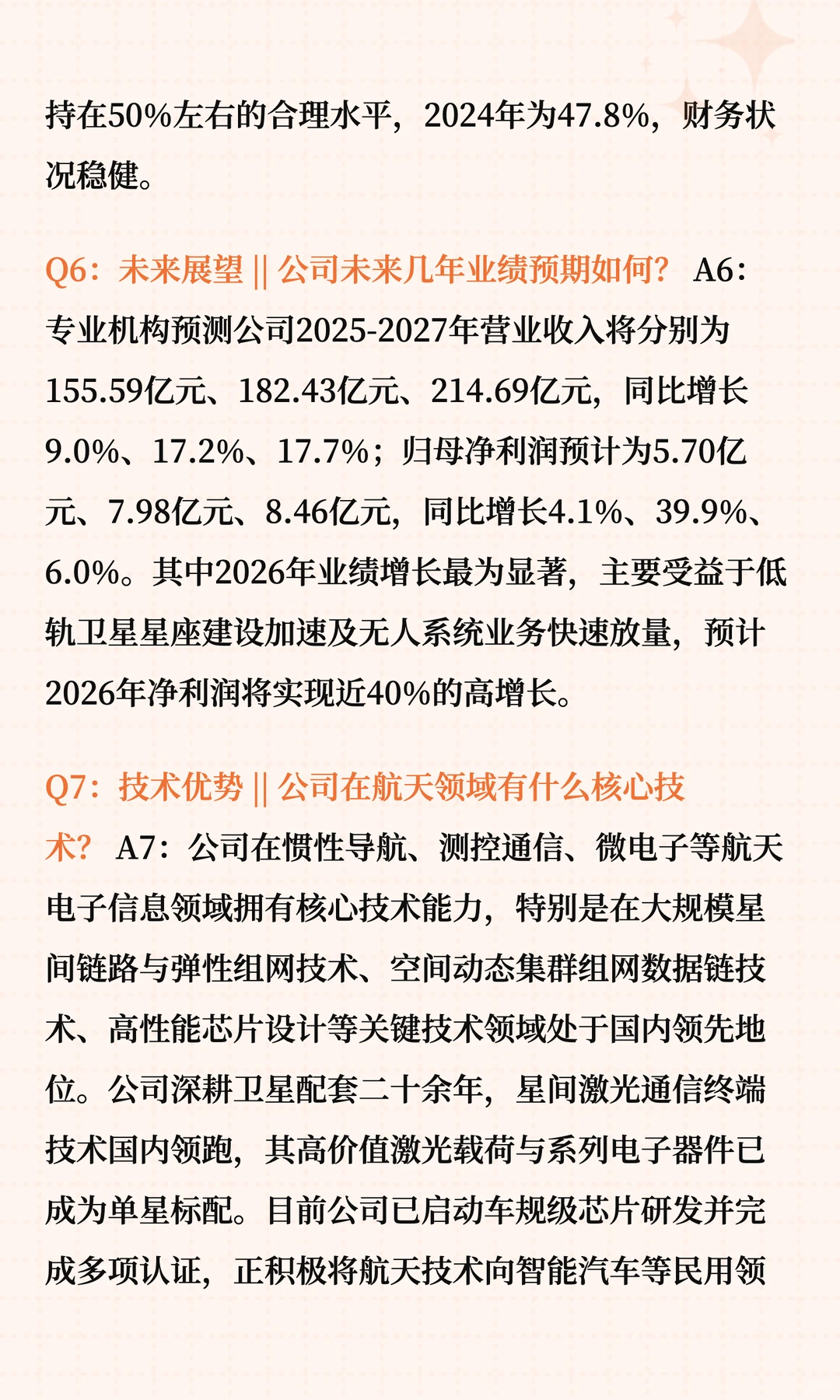 持在50%左右的合理水平，2024年为47.8%，财务状况稳健。

Q6：未来展望 || 公司未来几年业绩预期如何？ A6：专业机构预测公司2025-2027年营业收入将分别为155.59亿元、182.43亿元、214.69亿元，同比增长9.0%、17.2%、17.7%；归母净利润预计为5.70亿元、7.98亿元、8.46亿元，同比增长4.1%、39.9%、6.0%。其中2026年业绩增长最为显著，主要受益于低轨卫星星座建设加速及无人系统业务快速放量，预计2026年净利润将实现近40%的高增长。

Q7：技术优势 || 公司在航天领域有什么核心技术？ A7：公司在惯性导航、测控通信、微电子等航天电子信息领域拥有核心技术能力，特别是在大规模星间链路与弹性组网技术、空间动态集群组网数据链技术、高性能芯片设计等关键技术领域处于国内领先地位。公司深耕卫星配套二十余年，星间激光通信终端技术国内领跑，其高价值激光载荷与系列电子器件已成为单星标配。目前公司已启动车规级芯片研发并完成多项认证，正积极将航天技术向智能汽车等民用领